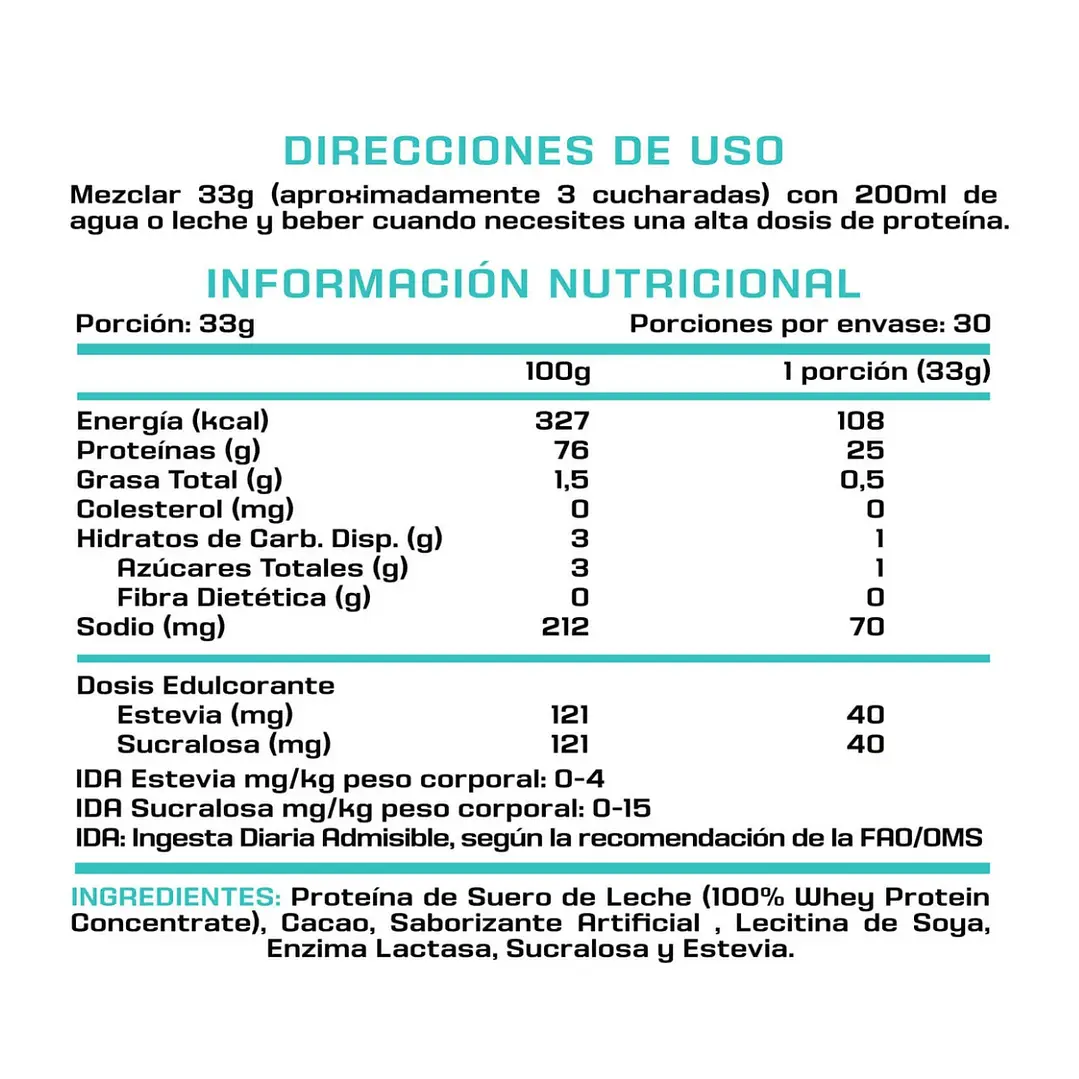 DIRECCIONES DE USO

Mezclar 33g (aproximadamente 3 cucharadas) con 200ml de agua o leche y beber cuando necesites una alta dosis de proteína.

INFORMACIÓN NUTRICIONAL

Porción: 33g Porciones por envase: 30

| | 100g | 1 porción (33g) |
|---|---|---|
| Energía (kcal) | 327 | 108 |
| Proteínas (g) | 76 | 25 |
| Grasa Total (g) | 1,5 | 0,5 |
| Colesterol (mg) | 0 | 0 |
| Hidratos de Carb. Disp. (g) | 3 | 1 |
| Azúcares Totales (g) | 3 | 1 |
| Fibra Dietética (g) | 0 | 0 |
| Sodio (mg) | 212 | 70 |
| Dosis Edulcorante | | |
| Estevia (mg) | 121 | 40 |
| Sucralosa (mg) | 121 | 40 |

IDA Estevia mg/kg peso corporal: 0-4
IDA Sucralosa mg/kg peso corporal: 0-15
IDA: Ingesta Diaria Admisible, según la recomendación de la FAO/OMS

INGREDIENTES: Proteína de Suero de Leche (100% Whey Protein Concentrate), Cacao, Saborizante Artificial , Lecitina de Soya, Enzima Lactasa, Sucralosa y Estevia.